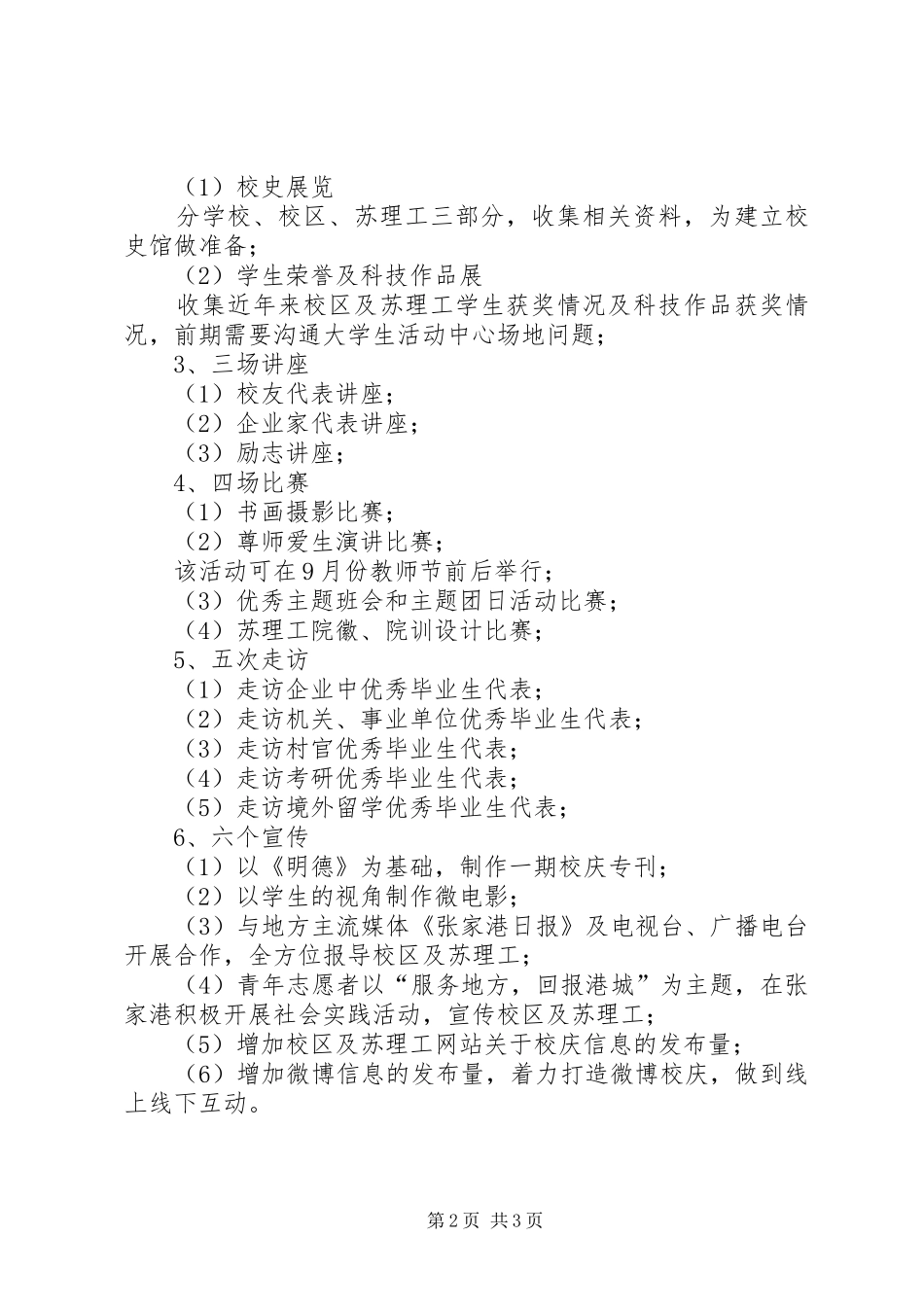 （1）校史展览

分学校、校区、苏理工三部分，收集相关资料，为建立校史馆做准备；

（2）学生荣誉及科技作品展

收集近年来校区及苏理工学生获奖情况及科技作品获奖情况，前期需要沟通大学生活动中心场地问题；

3、三场讲座

（1）校友代表讲座；

（2）企业家代表讲座；

（3）励志讲座；

4、四场比赛

（1）书画摄影比赛；

（2）尊师爱生演讲比赛；

该活动可在9月份教师节前后举行；

（3）优秀主题班会和主题团日活动比赛；

（4）苏理工院徽、院训设计比赛；

5、五次走访

（1）走访企业中优秀毕业生代表；

（2）走访机关、事业单位优秀毕业生代表；

（3）走访村官优秀毕业生代表；

（4）走访考研优秀毕业生代表；

（5）走访境外留学优秀毕业生代表；

6、六个宣传

（1）以《明德》为基础，制作一期校庆专刊；

（2）以学生的视角制作微电影；

（3）与地方主流媒体《张家港日报》及电视台、广播电台开展合作，全方位报导校区及苏理工；

（4）青年志愿者以“服务地方，回报港城”为主题，在张家港积极开展社会实践活动，宣传校区及苏理工；

（5）增加校区及苏理工网站关于校庆信息的发布量；

（6）增加微博信息的发布量，着力打造微博校庆，做到线上线下互动。

第2页 共3页